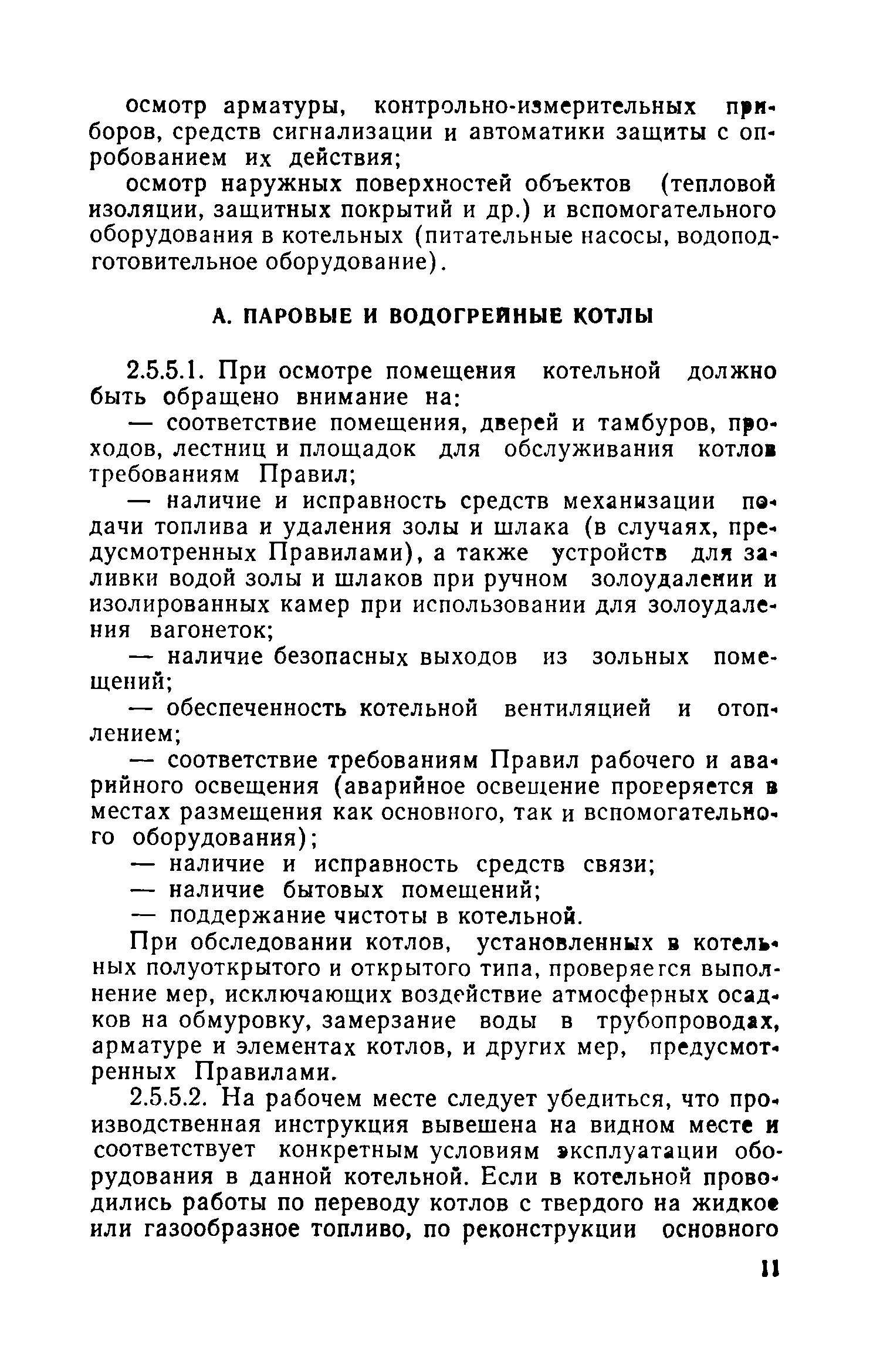 осмотр арматуры, контрольно-измерительных приборов, средств сигнализации и автоматики защиты с опробованием их действия;

осмотр наружных поверхностей объектов (тепловой изоляции, защитных покрытий и др.) и вспомогательного оборудования в котельных (питательные насосы, водоподготовительное оборудование).

А. ПАРОВЫЕ И ВОДОГРЕЙНЫЕ КОТЛЫ

2.5.5.1. При осмотре помещения котельной должно быть обращено внимание на:

— соответствие помещения, дверей и тамбуров, проходов, лестниц и площадок для обслуживания котлов требованиям Правил;

— наличие и исправность средств механизации подачи топлива и удаления золы и шлака (в случаях, предусмотренных Правилами), а также устройств для заливки водой золы и шлаков при ручном золоудалении и изолированных камер при использовании для золоудаления вагонеток;

— наличие безопасных выходов из зольных помещений;

— обеспеченность котельной вентиляцией и отоплением;

— соответствие требованиям Правил рабочего и аварийного освещения (аварийное освещение проверяется в местах размещения как основного, так и вспомогательного оборудования);

— наличие и исправность средств связи;

— наличие бытовых помещений;

— поддержание чистоты в котельной.

При обследовании котлов, установленных в котельных полуоткрытого и открытого типа, проверяется выполнение мер, исключающих воздействие атмосферных осадков на обмуровку, замерзание воды в трубопроводах, арматуре и элементах котлов, и других мер, предусмотренных Правилами.

2.5.5.2. На рабочем месте следует убедиться, что производственная инструкция вывешена на видном месте и соответствует конкретным условиям эксплуатации оборудования в данной котельной. Если в котельной проводились работы по переводу котлов с твердого на жидкое или газообразное топливо, по реконструкции основного

11